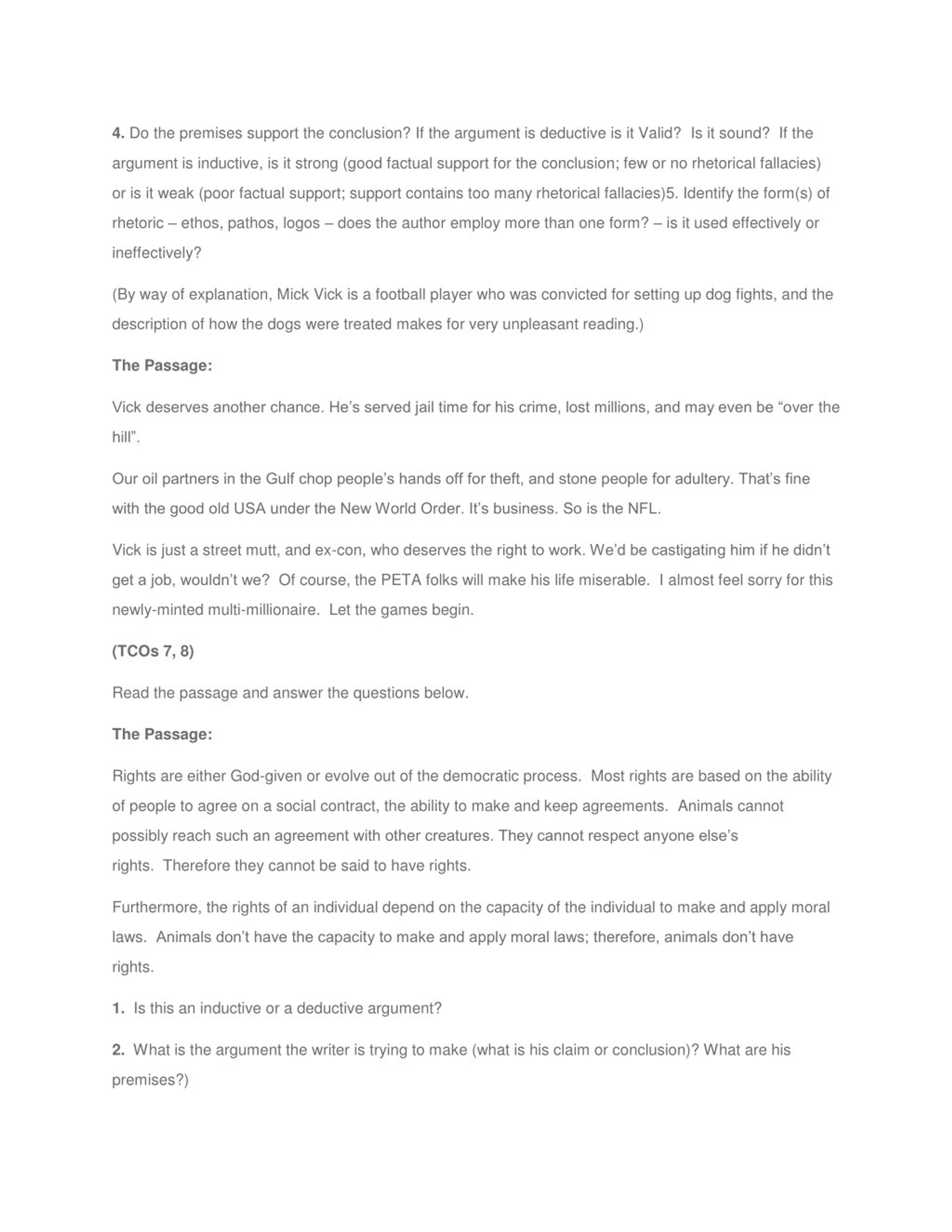 4. Do the premises support the conclusion? If the argument is deductive is it Valid? Is it sound? If the argument is inductive, is it strong (good factual support for the conclusion; few or no rhetorical fallacies) or is it weak (poor factual support; support contains too many rhetorical fallacies)5. Identify the form(s) of rhetoric – ethos, pathos, logos – does the author employ more than one form? – is it used effectively or ineffectively?

(By way of explanation, Mick Vick is a football player who was convicted for setting up dog fights, and the description of how the dogs were treated makes for very unpleasant reading.)

The Passage:

Vick deserves another chance. He's served jail time for his crime, lost millions, and may even be "over the hill".

Our oil partners in the Gulf chop people's hands off for theft, and stone people for adultery. That's fine with the good old USA under the New World Order. It's business. So is the NFL.

Vick is just a street mutt, and ex-con, who deserves the right to work. We'd be castigating him if he didn't get a job, wouldn't we? Of course, the PETA folks will make his life miserable. I almost feel sorry for this newly-minted multi-millionaire. Let the games begin.

(TCOs 7, 8)

Read the passage and answer the questions below.

The Passage:

Rights are either God-given or evolve out of the democratic process. Most rights are based on the ability of people to agree on a social contract, the ability to make and keep agreements. Animals cannot possibly reach such an agreement with other creatures. They cannot respect anyone else's rights. Therefore they cannot be said to have rights.

Furthermore, the rights of an individual depend on the capacity of the individual to make and apply moral laws. Animals don't have the capacity to make and apply moral laws; therefore, animals don't have rights.

1. Is this an inductive or a deductive argument?

2. What is the argument the writer is trying to make (what is his claim or conclusion)? What are his premises?)